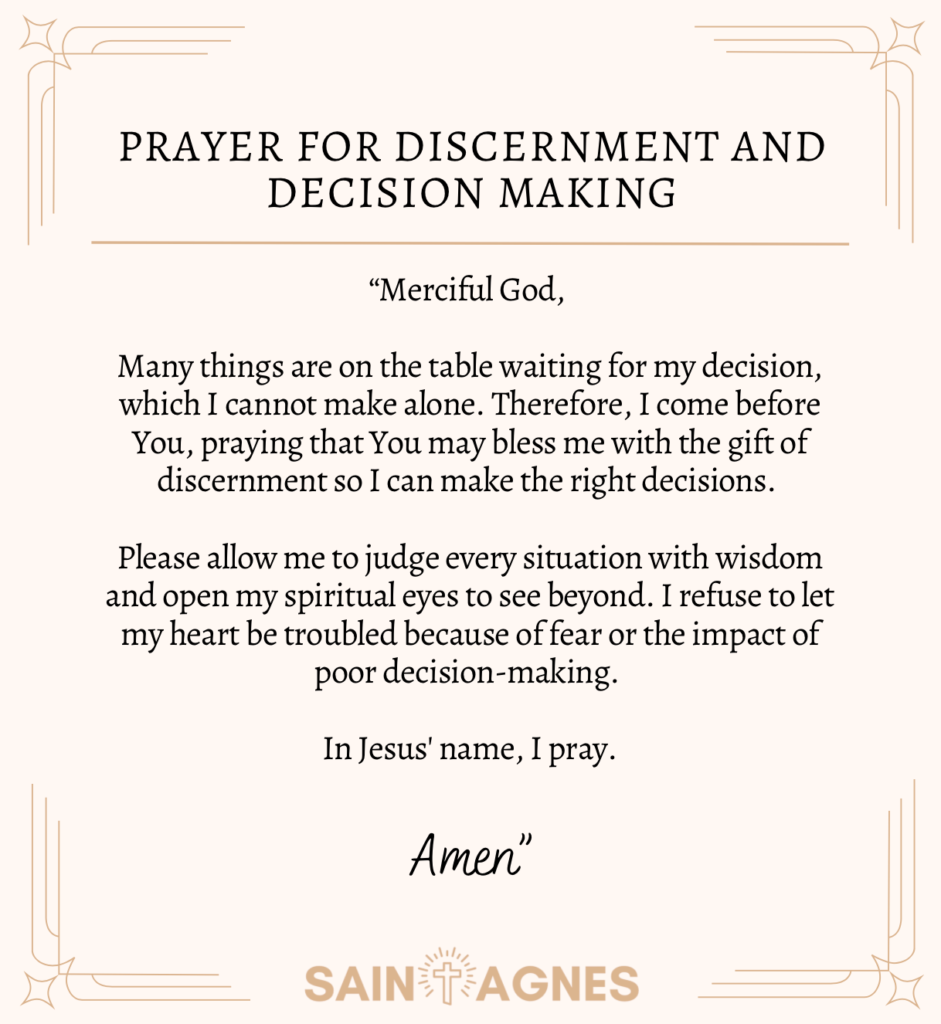 PRAYER FOR DISCERNMENT AND DECISION MAKING

“Merciful God,

Many things are on the table waiting for my decision, which I cannot make alone. Therefore, I come before You, praying that You may bless me with the gift of discernment so I can make the right decisions.

Please allow me to judge every situation with wisdom and open my spiritual eyes to see beyond. I refuse to let my heart be troubled because of fear or the impact of poor decision-making.

In Jesus' name, I pray.

Amen”

SAINT AGNES